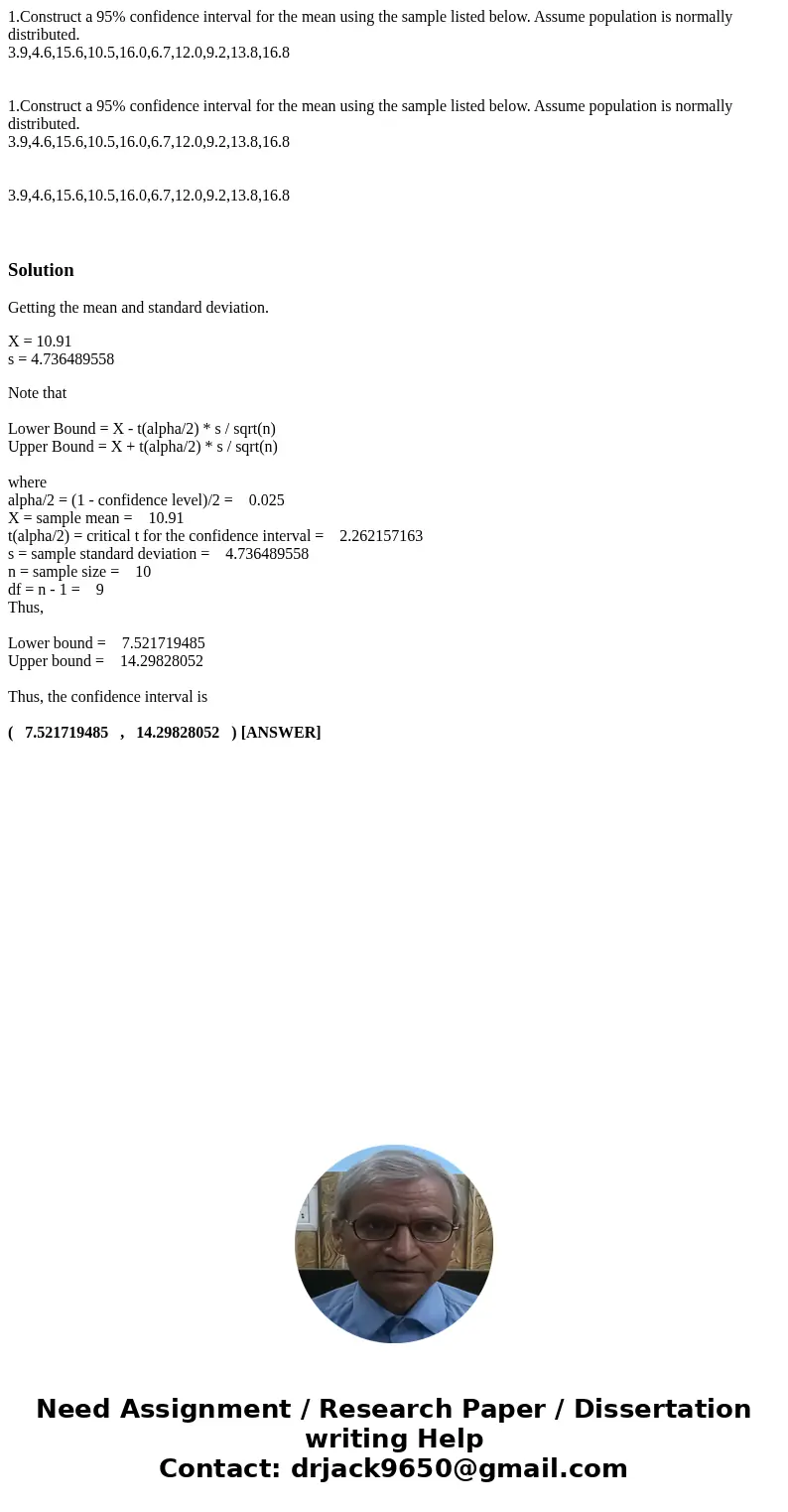 1.Construct a 95% confidence interval for the mean using the sample listed below. Assume population is normally distributed.
3.9,4.6,15.6,10.5,16.0,6.7,12.0,9.2,13.8,16.8

1.Construct a 95% confidence interval for the mean using the sample listed below. Assume population is normally distributed.
3.9,4.6,15.6,10.5,16.0,6.7,12.0,9.2,13.8,16.8

3.9,4.6,15.6,10.5,16.0,6.7,12.0,9.2,13.8,16.8

Solution

Getting the mean and standard deviation.

X = 10.91
s = 4.736489558

Note that

Lower Bound = X - t(alpha/2) * s / sqrt(n)
Upper Bound = X + t(alpha/2) * s / sqrt(n)

where
alpha/2 = (1 - confidence level)/2 = 0.025
X = sample mean = 10.91
t(alpha/2) = critical t for the confidence interval = 2.262157163
s = sample standard deviation = 4.736489558
n = sample size = 10
df = n - 1 = 9
Thus,

Lower bound = 7.521719485
Upper bound = 14.29828052

Thus, the confidence interval is

( 7.521719485 , 14.29828052 ) [ANSWER]

Need Assignment / Research Paper / Dissertation writing Help
Contact: drjack9650@gmail.com